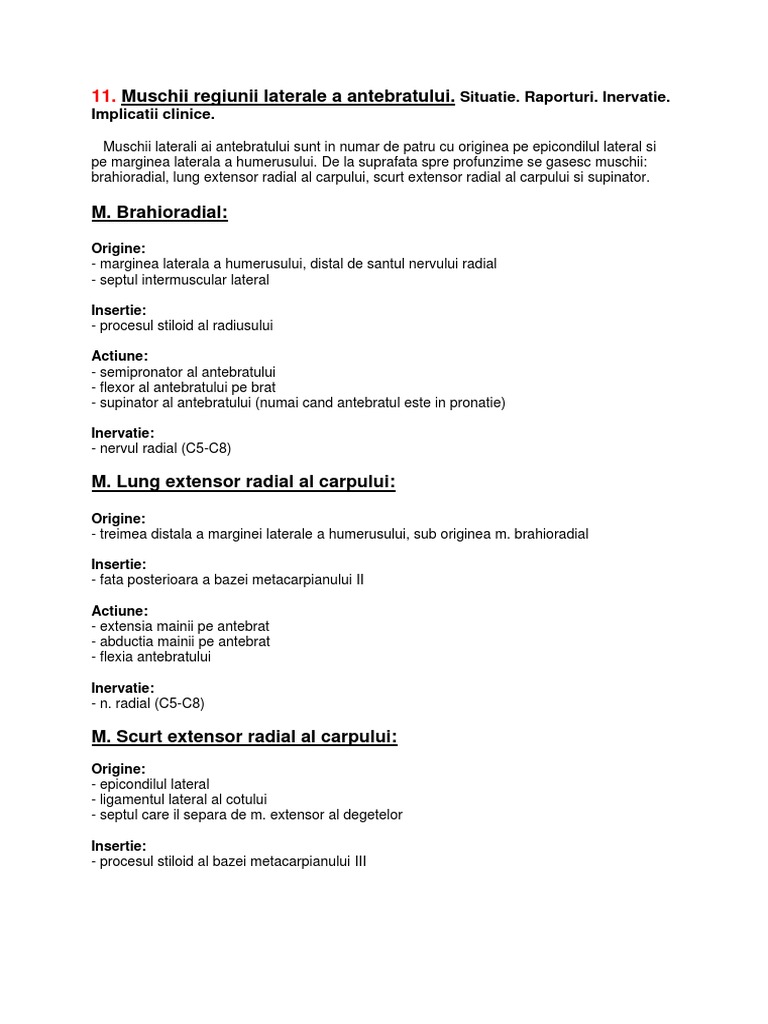 11. Muschii regiunii laterale a antebratului. Situatie. Raporturi. Inervatie. Implicatii clinice.

Muschii laterali ai antebratului sunt in numar de patru cu originea pe epicondilul lateral si pe marginea laterala a humerusului. De la suprafata spre profunzime se gasesc muschii: brahioradial, lung extensor radial al carpului, scurt extensor radial al carpului si supinator.

M. Brahioradial:

Origine:
- marginea laterala a humerusului, distal de santul nervului radial
- septul intermuscular lateral

Insertie:
- procesul stiloid al radiusului

Actiune:
- semipronator al antebratului
- flexor al antebratului pe brat
- supinator al antebratului (numai cand antebratul este in pronatie)

Inervatie:
- nervul radial (C5-C8)

M. Lung extensor radial al carpului:

Origine:
- treimea distala a marginei laterale a humerusului, sub originea m. brahioradial

Insertie:
- fata posterioara a bazei metacarpianului II

Actiune:
- extensia mainii pe antebrat
- abductia mainii pe antebrat
- flexia antebratului

Inervatie:
- n. radial (C5-C8)

M. Scurt extensor radial al carpului:

Origine:
- epicondilul lateral
- ligamentul lateral al cotului
- septul care il separa de m. extensor al degetelor

Insertie:
- procesul stiloid al bazei metacarpianului III